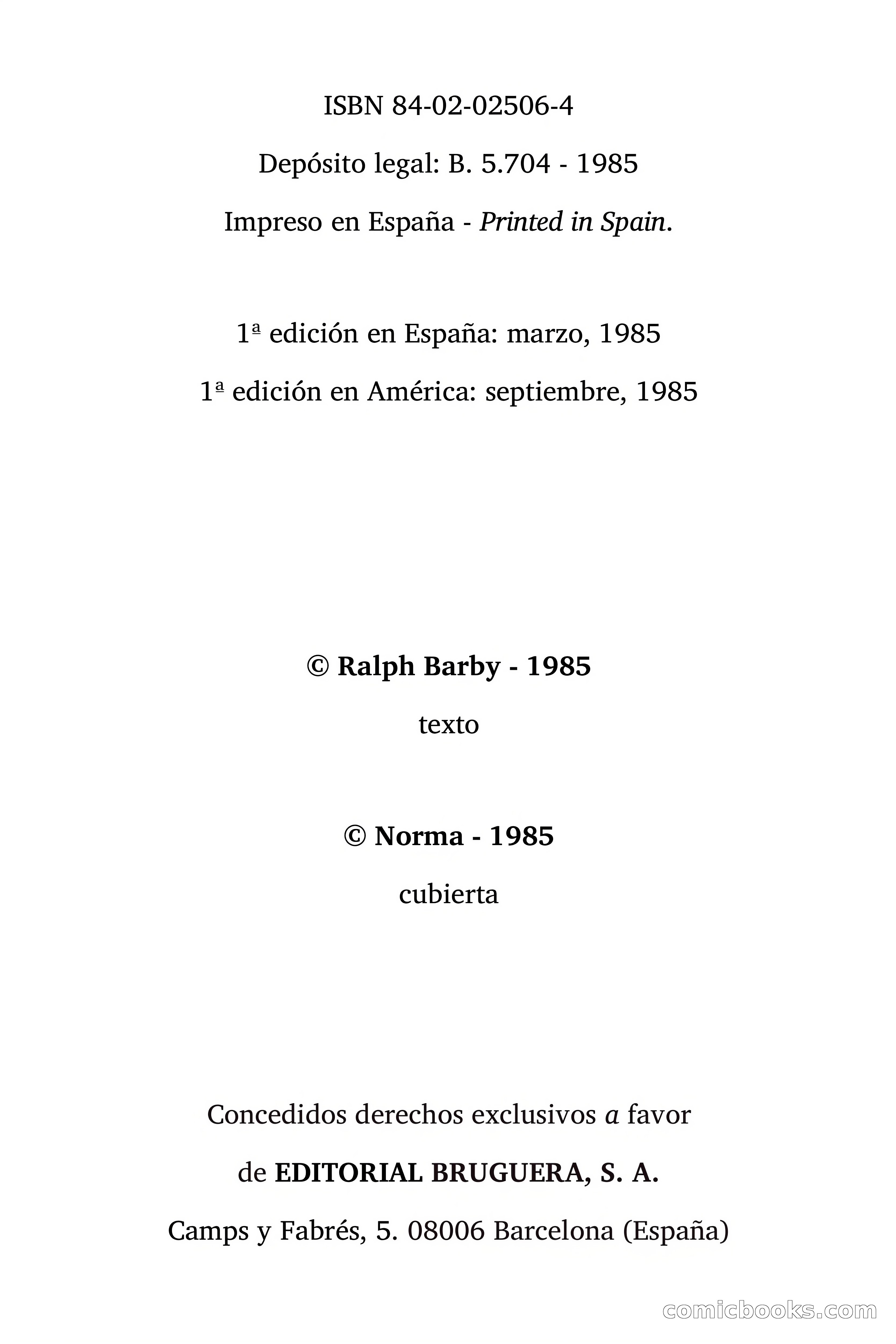 ISBN 84-02-02506-4

Depósito legal: B. 5.704 - 1985

Impreso en España - Printed in Spain.

1ª edición en España: marzo, 1985

1ª edición en América: septiembre, 1985

© Ralph Barby - 1985

texto

© Norma - 1985

cubierta

Concedidos derechos exclusivos a favor

de EDITORIAL BRUGUERA, S. A.

Camps y Fabrés, 5. 08006 Barcelona (España)

comicbooks.com